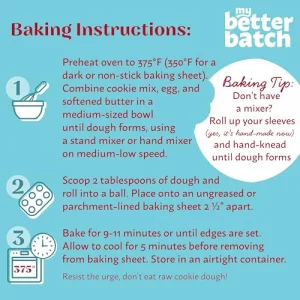 Baking Instructions:

my better batch

1

Preheat oven to 375°F (350°F for a dark or non-stick baking sheet). Combine cookie mix, egg, and softened butter in a medium-sized bowl until dough forms, using a stand mixer or hand mixer on medium-low speed.

Baking Tip:
Don't have a mixer? Roll up your sleeves (yes, it's hand-made now) and hand-knead until dough forms

2

Scoop 2 tablespoons of dough and roll into a ball. Place onto an ungreased or parchment-lined baking sheet 2 ½" apart.

3

375°

Bake for 9-11 minutes or until edges are set. Allow to cool for 5 minutes before removing from baking sheet. Store in an airtight container.

Resist the urge, don't eat raw cookie dough!